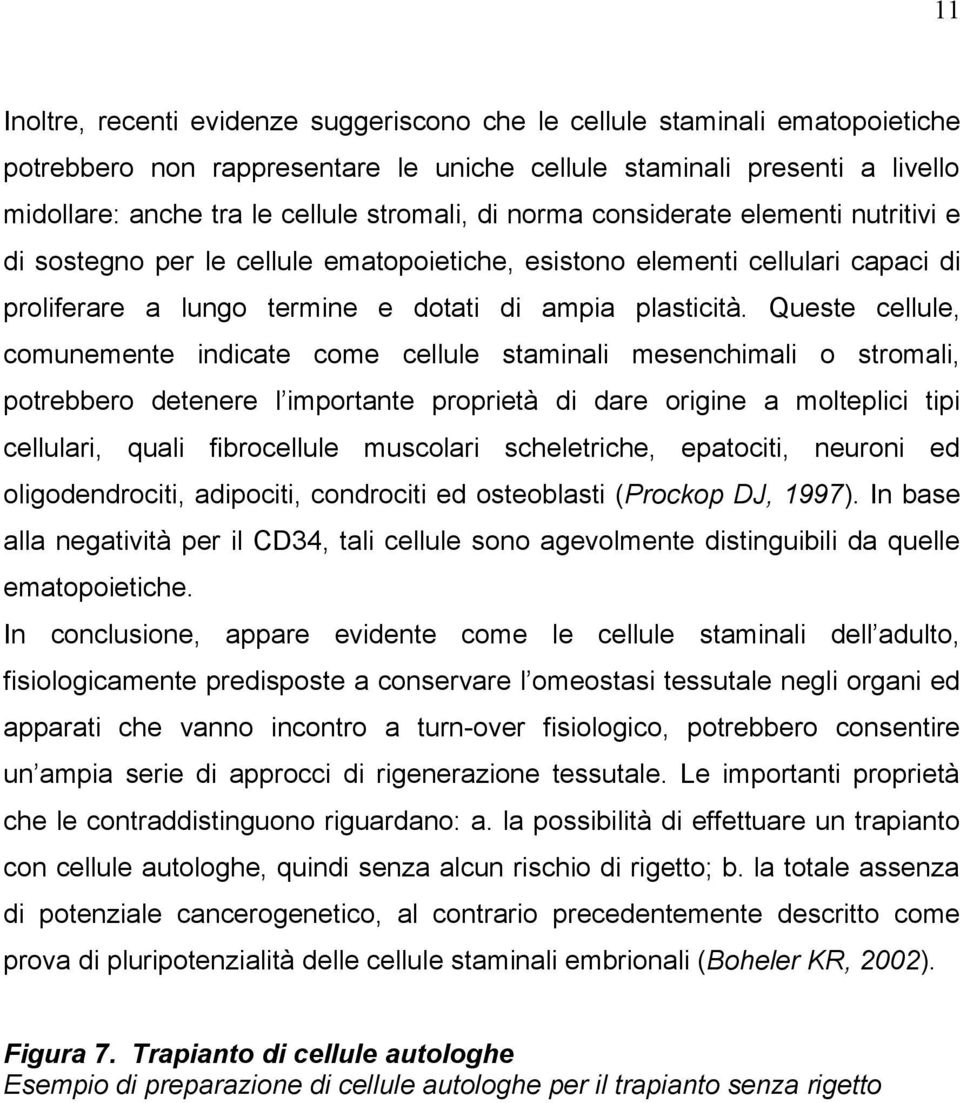 11

Inoltre, recenti evidenze suggeriscono che le cellule staminali ematopoietiche potrebbero non rappresentare le uniche cellule staminali presenti a livello midollare: anche tra le cellule stromali, di norma considerate elementi nutritivi e di sostegno per le cellule ematopoietiche, esistono elementi cellulari capaci di proliferare a lungo termine e dotati di ampia plasticità. Queste cellule, comunemente indicate come cellule staminali mesenchimali o stromali, potrebbero detenere l importante proprietà di dare origine a molteplici tipi cellulari, quali fibrocellule muscolari scheletriche, epatociti, neuroni ed oligodendrociti, adipociti, condrociti ed osteoblasti (Prockop DJ, 1997). In base alla negatività per il CD34, tali cellule sono agevolmente distinguibili da quelle ematopoietiche.

In conclusione, appare evidente come le cellule staminali dell adulto, fisiologicamente predisposte a conservare l omeostasi tessutale negli organi ed apparati che vanno incontro a turn-over fisiologico, potrebbero consentire un ampia serie di approcci di rigenerazione tessutale. Le importanti proprietà che le contraddistinguono riguardano: a. la possibilità di effettuare un trapianto con cellule autologhe, quindi senza alcun rischio di rigetto; b. la totale assenza di potenziale cancerogenetico, al contrario precedentemente descritto come prova di pluripotenzialità delle cellule staminali embrionali (Boheler KR, 2002).

Figura 7. Trapianto di cellule autologhe
Esempio di preparazione di cellule autologhe per il trapianto senza rigetto